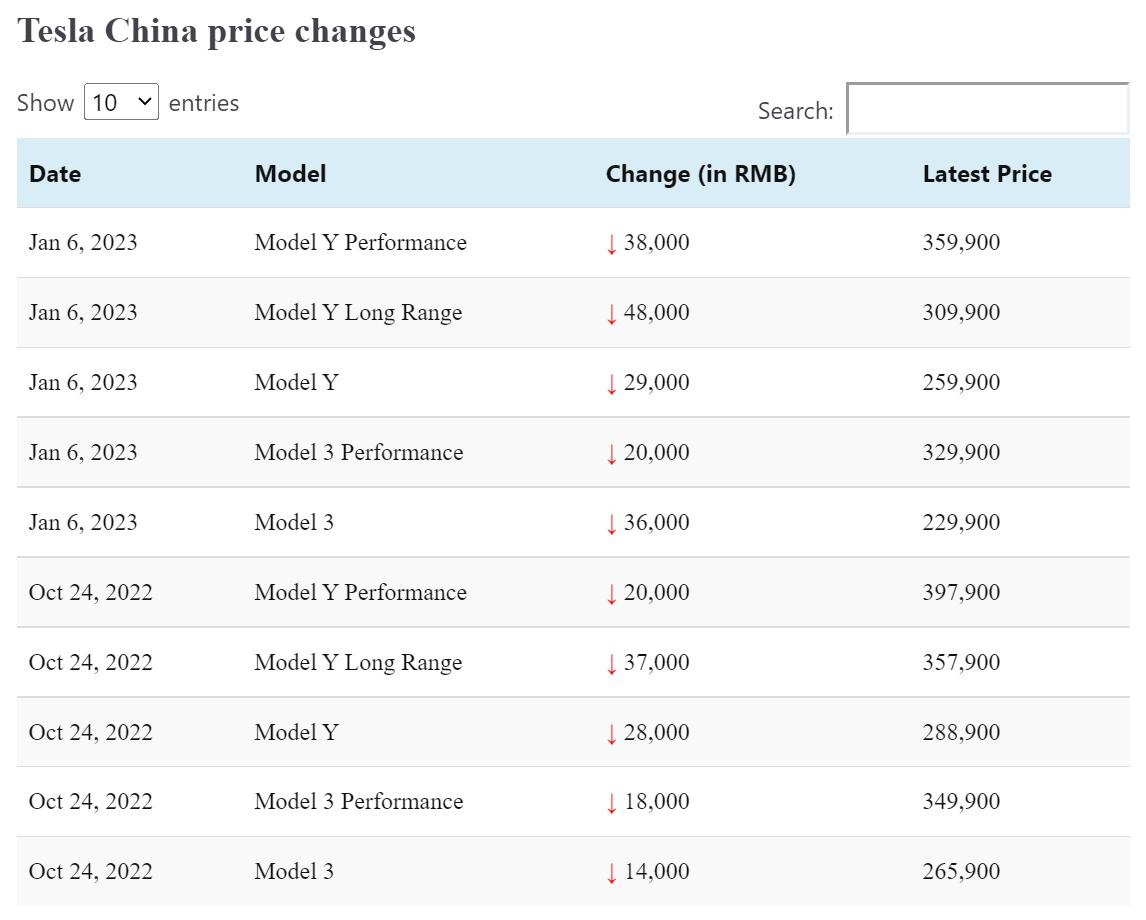 Tesla China price changes

Show 10 entries

Search:

| Date | Model | Change (in RMB) | Latest Price |
|---|---|---|---|
| Jan 6, 2023 | Model Y Performance | ↓ 38,000 | 359,900 |
| Jan 6, 2023 | Model Y Long Range | ↓ 48,000 | 309,900 |
| Jan 6, 2023 | Model Y | ↓ 29,000 | 259,900 |
| Jan 6, 2023 | Model 3 Performance | ↓ 20,000 | 329,900 |
| Jan 6, 2023 | Model 3 | ↓ 36,000 | 229,900 |
| Oct 24, 2022 | Model Y Performance | ↓ 20,000 | 397,900 |
| Oct 24, 2022 | Model Y Long Range | ↓ 37,000 | 357,900 |
| Oct 24, 2022 | Model Y | ↓ 28,000 | 288,900 |
| Oct 24, 2022 | Model 3 Performance | ↓ 18,000 | 349,900 |
| Oct 24, 2022 | Model 3 | ↓ 14,000 | 265,900 |